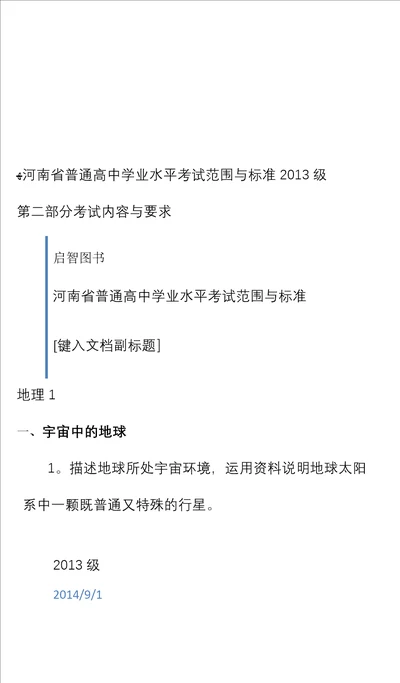 河南省普通高中学业水平考试范围与标准 2013 级

第二部分考试内容与要求

启智图书

河南省普通高中学业水平考试范围与标准

[键入文档副标题]

地理 1

一、宇宙中的地球

1。描述地球所处宇宙环境，运用资料说明地球太阳系中一颗既普通又特殊的行星。

2013 级

2014/9/1